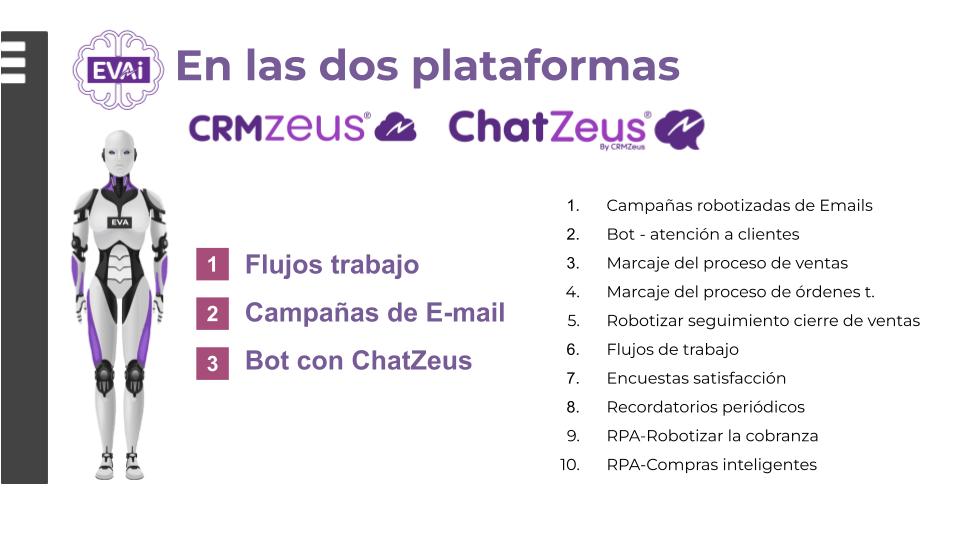 EVAi En las dos plataformas

CRMZeus® ChatZeus® By CRMZeus

EVA

1 Flujos trabajo
2 Campañas de E-mail
3 Bot con ChatZeus

1. Campañas robotizadas de Emails
2. Bot - atención a clientes
3. Marcaje del proceso de ventas
4. Marcaje del proceso de órdenes t.
5. Robotizar seguimiento cierre de ventas
6. Flujos de trabajo
7. Encuestas satisfacción
8. Recordatorios periódicos
9. RPA-Robotizar la cobranza
10. RPA-Compras inteligentes